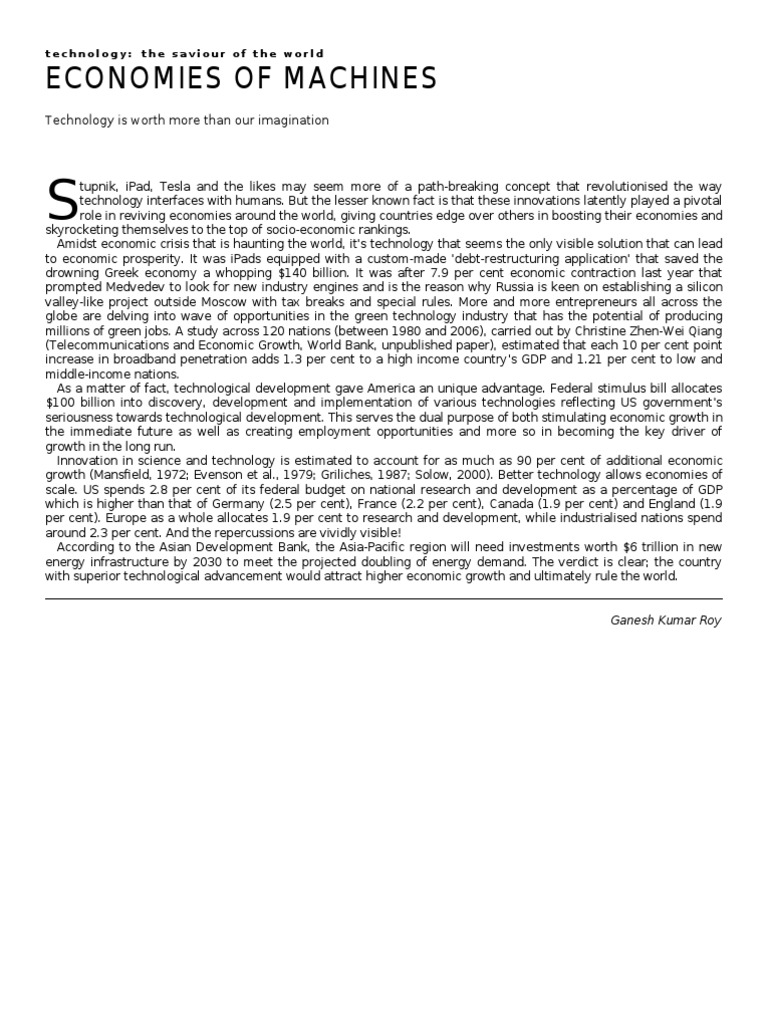 technology: the saviour of the world

ECONOMIES OF MACHINES

Technology is worth more than our imagination

Stupnik, iPad, Tesla and the likes may seem more of a path-breaking concept that revolutionised the way technology interfaces with humans. But the lesser known fact is that these innovations latently played a pivotal role in reviving economies around the world, giving countries edge over others in boosting their economies and skyrocketing themselves to the top of socio-economic rankings.

Amidst economic crisis that is haunting the world, it's technology that seems the only visible solution that can lead to economic prosperity. It was iPads equipped with a custom-made 'debt-restructuring application' that saved the drowning Greek economy a whopping \$140 billion. It was after 7.9 per cent economic contraction last year that prompted Medvedev to look for new industry engines and is the reason why Russia is keen on establishing a silicon valley-like project outside Moscow with tax breaks and special rules. More and more entrepreneurs all across the globe are delving into wave of opportunities in the green technology industry that has the potential of producing millions of green jobs. A study across 120 nations (between 1980 and 2006), carried out by Christine Zhen-Wei Qiang (Telecommunications and Economic Growth, World Bank, unpublished paper), estimated that each 10 per cent point increase in broadband penetration adds 1.3 per cent to a high income country's GDP and 1.21 per cent to low and middle-income nations.

As a matter of fact, technological development gave America an unique advantage. Federal stimulus bill allocates \$100 billion into discovery, development and implementation of various technologies reflecting US government's seriousness towards technological development. This serves the dual purpose of both stimulating economic growth in the immediate future as well as creating employment opportunities and more so in becoming the key driver of growth in the long run.

Innovation in science and technology is estimated to account for as much as 90 per cent of additional economic growth (Mansfield, 1972; Evenson et al., 1979; Griliches, 1987; Solow, 2000). Better technology allows economies of scale. US spends 2.8 per cent of its federal budget on national research and development as a percentage of GDP which is higher than that of Germany (2.5 per cent), France (2.2 per cent), Canada (1.9 per cent) and England (1.9 per cent). Europe as a whole allocates 1.9 per cent to research and development, while industrialised nations spend around 2.3 per cent. And the repercussions are vividly visible!

According to the Asian Development Bank, the Asia-Pacific region will need investments worth \$6 trillion in new energy infrastructure by 2030 to meet the projected doubling of energy demand. The verdict is clear; the country with superior technological advancement would attract higher economic growth and ultimately rule the world.

Ganesh Kumar Roy